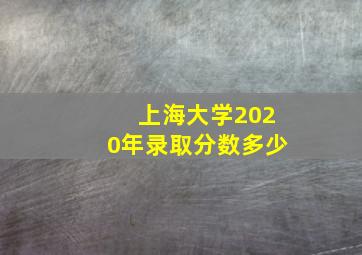 上海大学2020年录取分数多少